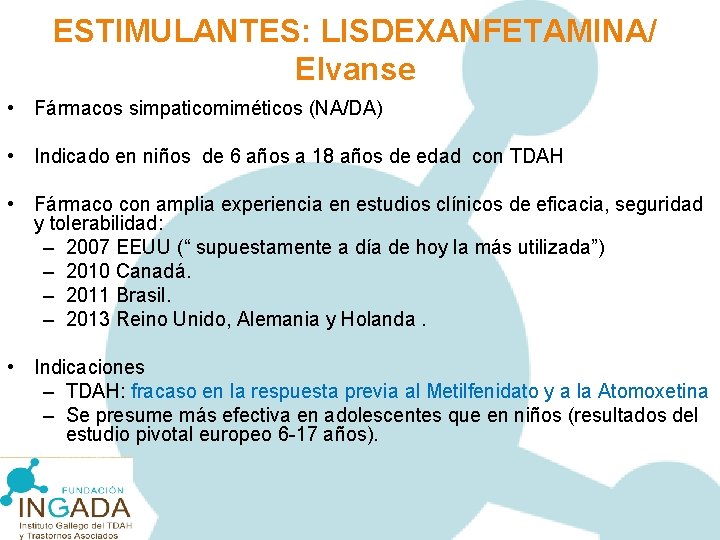 ESTIMULANTES: LISDEXANFETAMINA/ Elvanse

• Fármacos simpaticomiméticos (NA/DA)

• Indicado en niños de 6 años a 18 años de edad con TDAH

• Fármaco con amplia experiencia en estudios clínicos de eficacia, seguridad y tolerabilidad:
– 2007 EEUU (“ supuestamente a día de hoy la más utilizada”)
– 2010 Canadá.
– 2011 Brasil.
– 2013 Reino Unido, Alemania y Holanda .

• Indicaciones
– TDAH: fracaso en la respuesta previa al Metilfenidato y a la Atomoxetina
– Se presume más efectiva en adolescentes que en niños (resultados del estudio pivotal europeo 6-17 años).

FUNDACIÓN
INGADA
Instituto Gallego del TDAH
y Trastornos Asociados